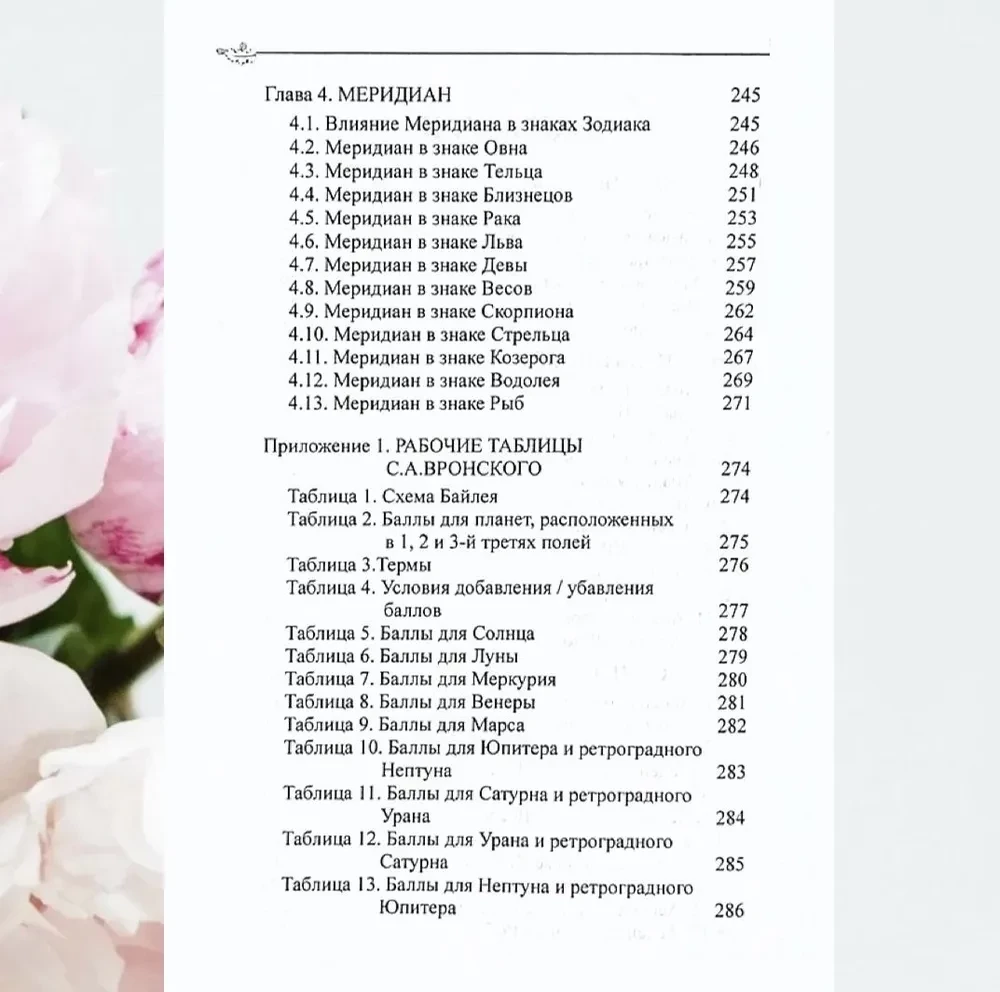 Глава 4. МЕРИДИАН 245

4.1. Влияние Меридиана в знаках Зодиака 245
4.2. Меридиан в знаке Овна 246
4.3. Меридиан в знаке Тельца 248
4.4. Меридиан в знаке Близнецов 251
4.5. Меридиан в знаке Рака 253
4.6. Меридиан в знаке Льва 255
4.7. Меридиан в знаке Девы 257
4.8. Меридиан в знаке Весов 259
4.9. Меридиан в знаке Скорпиона 262
4.10. Меридиан в знаке Стрельца 264
4.11. Меридиан в знаке Козерога 267
4.12. Меридиан в знаке Водолея 269
4.13. Меридиан в знаке Рыб 271

Приложение 1. РАБОЧИЕ ТАБЛИЦЫ С.А.ВРОНСКОГО 274

Таблица 1. Схема Байлея 274
Таблица 2. Баллы для планет, расположенных в 1, 2 и 3-й третях полей 275
Таблица 3.Термы 276
Таблица 4. Условия добавления / убавления баллов 277
Таблица 5. Баллы для Солнца 278
Таблица 6. Баллы для Луны 279
Таблица 7. Баллы для Меркурия 280
Таблица 8. Баллы для Венеры 281
Таблица 9. Баллы для Марса 282
Таблица 10. Баллы для Юпитера и ретроградного Нептуна 283
Таблица 11. Баллы для Сатурна и ретроградного Урана 284
Таблица 12. Баллы для Урана и ретроградного Сатурна 285
Таблица 13. Баллы для Нептуна и ретроградного Юпитера 286